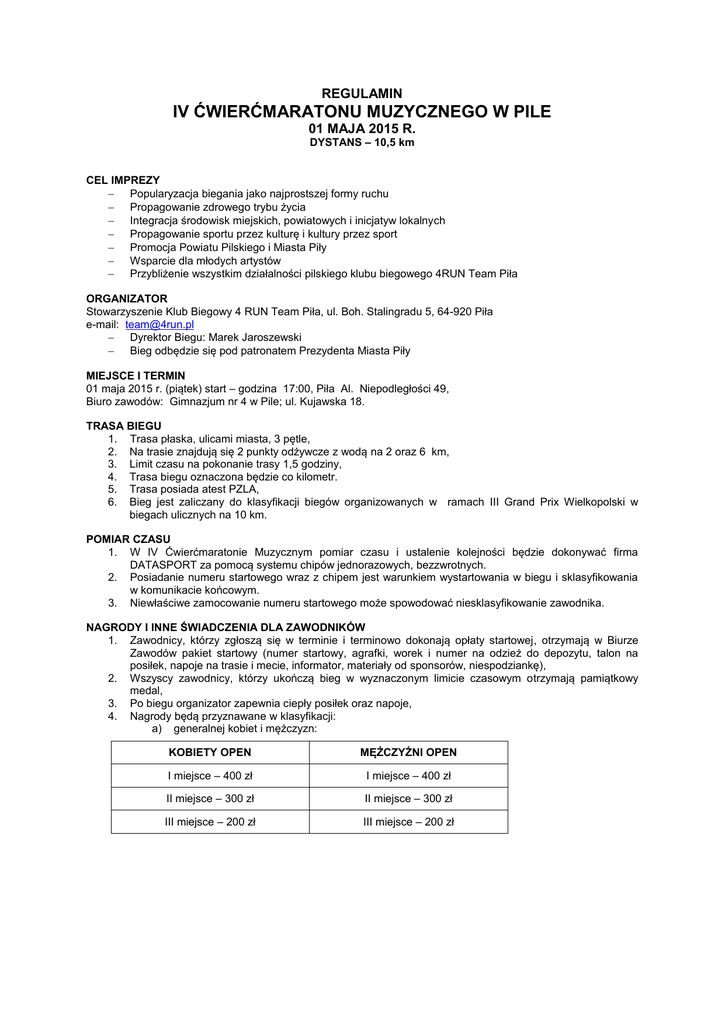 REGULAMIN
IV ĆWIERĆMARATONU MUZYCZNEGO W PILE
01 MAJA 2015 R.
DYSTANS – 10,5 km

CEL IMPREZY
– Popularyzacja biegania jako najprostszej formy ruchu
– Propagowanie zdrowego trybu życia
– Integracja środowisk miejskich, powiatowych i inicjatyw lokalnych
– Propagowanie sportu przez kulturę i kultury przez sport
– Promocja Powiatu Pilskiego i Miasta Piły
– Wsparcie dla młodych artystów
– Przybliżenie wszystkim działalności pilskiego klubu biegowego 4RUN Team Piła

ORGANIZATOR
Stowarzyszenie Klub Biegowy 4 RUN Team Piła, ul. Boh. Stalingradu 5, 64-920 Piła
e-mail: team@4run.pl
– Dyrektor Biegu: Marek Jaroszewski
– Bieg odbędzie się pod patronatem Prezydenta Miasta Piły

MIEJSCE I TERMIN
01 maja 2015 r. (piątek) start – godzina 17:00, Piła Al. Niepodległości 49,
Biuro zawodów: Gimnazjum nr 4 w Pile; ul. Kujawska 18.

TRASA BIEGU
1. Trasa płaska, ulicami miasta, 3 pętle,
2. Na trasie znajdują się 2 punkty odżywcze z wodą na 2 oraz 6 km,
3. Limit czasu na pokonanie trasy 1,5 godziny,
4. Trasa biegu oznaczona będzie co kilometr.
5. Trasa posiada atest PZLA,
6. Bieg jest zaliczany do klasyfikacji biegów organizowanych w ramach III Grand Prix Wielkopolski w biegach ulicznych na 10 km.

POMIAR CZASU
1. W IV Ćwierćmaratonie Muzycznym pomiar czasu i ustalenie kolejności będzie dokonywać firma DATASPORT za pomocą systemu chipów jednorazowych, bezzwrotnych.
2. Posiadanie numeru startowego wraz z chipem jest warunkiem wystartowania w biegu i sklasyfikowania w komunikacie końcowym.
3. Niewłaściwe zamocowanie numeru startowego może spowodować niesklasyfikowanie zawodnika.

NAGRODY I INNE ŚWIADCZENIA DLA ZAWODNIKÓW
1. Zawodnicy, którzy zgłoszą się w terminie i terminowo dokonają opłaty startowej, otrzymają w Biurze Zawodów pakiet startowy (numer startowy, agrafki, worek i numer na odzież do depozytu, talon na posiłek, napoje na trasie i mecie, informator, materiały od sponsorów, niespodziankę),
2. Wszyscy zawodnicy, którzy ukończą bieg w wyznaczonym limicie czasowym otrzymają pamiątkowy medal,
3. Po biegu organizator zapewnia ciepły posiłek oraz napoje,
4. Nagrody będą przyznawane w klasyfikacji:
a) generalnej kobiet i mężczyzn:

| KOBIETY OPEN | MĘŻCZYŹNI OPEN |
|---|---|
| I miejsce – 400 zł | I miejsce – 400 zł |
| II miejsce – 300 zł | II miejsce – 300 zł |
| III miejsce – 200 zł | III miejsce – 200 zł |